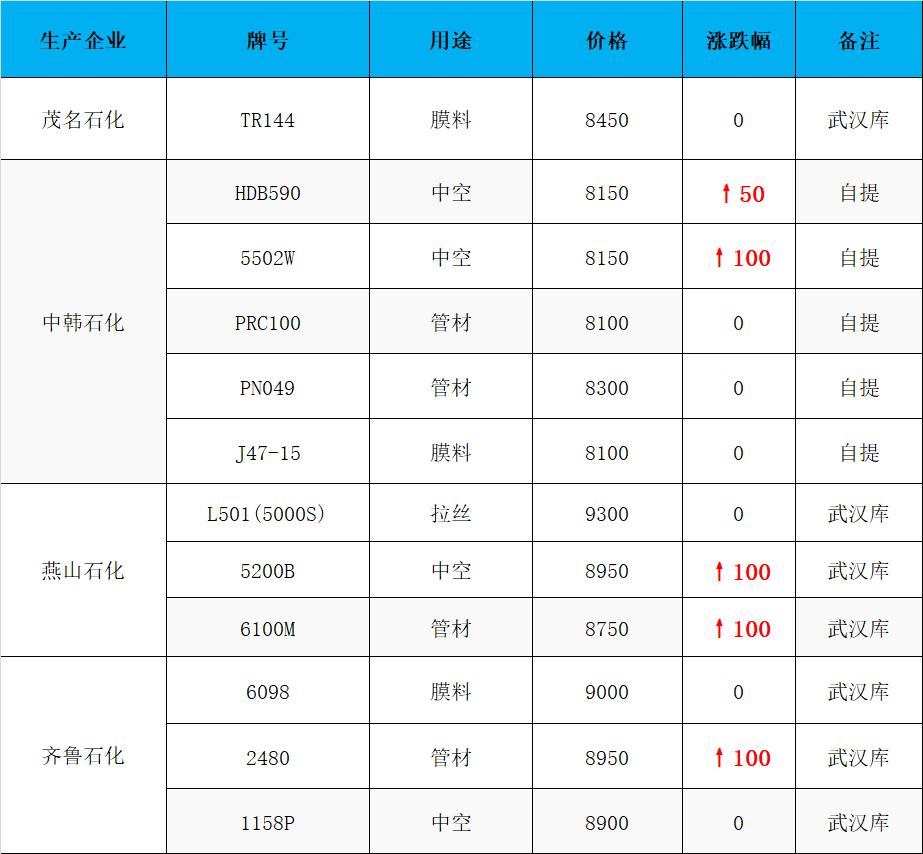 | 生产企业 | 牌号 | 用途 | 价格 | 涨跌幅 | 备注 |
|---|---|---|---|---|---|
| 茂名石化 | TR144 | 膜料 | 8450 | 0 | 武汉库 |
| 中韩石化 | HDB590 | 中空 | 8150 | ↑50 | 自提 |
|  | 5502W | 中空 | 8150 | ↑100 | 自提 |
|  | PRC100 | 管材 | 8100 | 0 | 自提 |
|  | PN049 | 管材 | 8300 | 0 | 自提 |
|  | J47-15 | 膜料 | 8100 | 0 | 自提 |
| 燕山石化 | L501(5000S) | 拉丝 | 9300 | 0 | 武汉库 |
|  | 5200B | 中空 | 8950 | ↑100 | 武汉库 |
|  | 6100M | 管材 | 8750 | ↑100 | 武汉库 |
| 齐鲁石化 | 6098 | 膜料 | 9000 | 0 | 武汉库 |
|  | 2480 | 管材 | 8950 | ↑100 | 武汉库 |
|  | 1158P | 中空 | 8900 | 0 | 武汉库 |